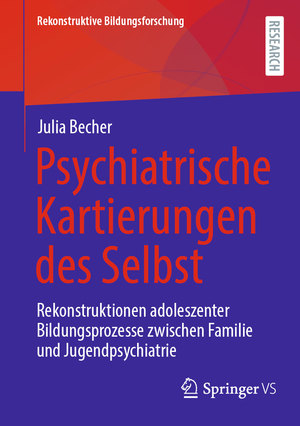 Rekonstruktive Bildungsforschung

RESEARCH

Julia Becher

Psychiatrische Kartierungen des Selbst

Rekonstruktionen adoleszenter Bildungsprozesse zwischen Familie und Jugendpsychiatrie

Springer VS